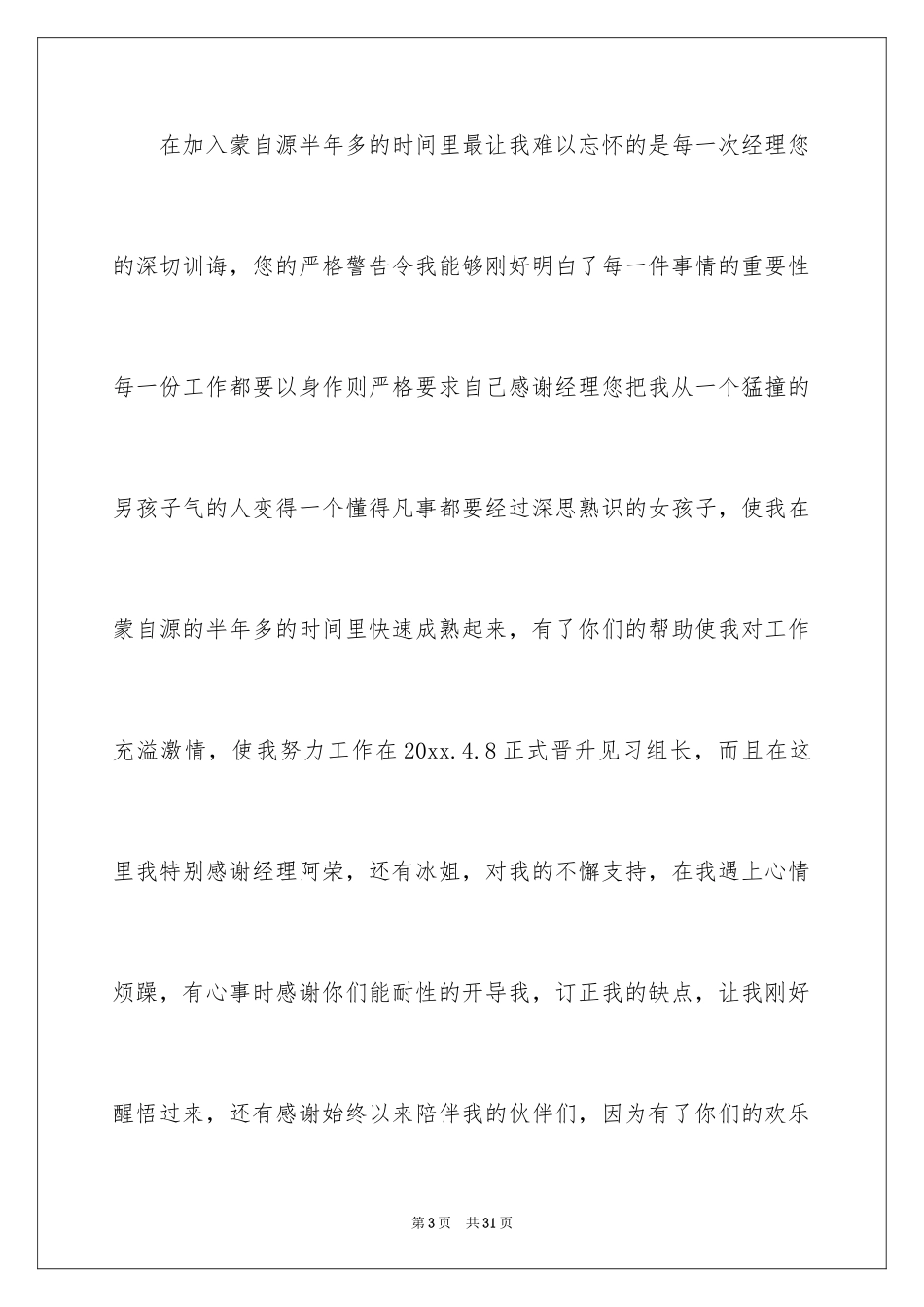 在加入蒙自源半年多的时间里最让我难以忘怀的是每一次经理您的深切训诲，您的严格警告令我能够刚好明白了每一件事情的重要性每一份工作都要以身作则严格要求自己感谢经理您把我从一个猛撞的男孩子气的人变得一个懂得凡事都要经过深思熟识的女孩子，使我在蒙自源的半年多的时间里快速成熟起来，有了你们的帮助使我对工作充溢激情，使我努力工作在20xx.4.8正式晋升见习组长，而且在这里我特别感谢经理阿荣，还有冰姐，对我的不懈支持，在我遇上心情烦躁，有心事时感谢你们能耐性的开导我，订正我的缺点，让我刚好醒悟过来，还有感谢始终以来陪伴我的伙伴们，因为有了你们的欢乐

第3页　共31页